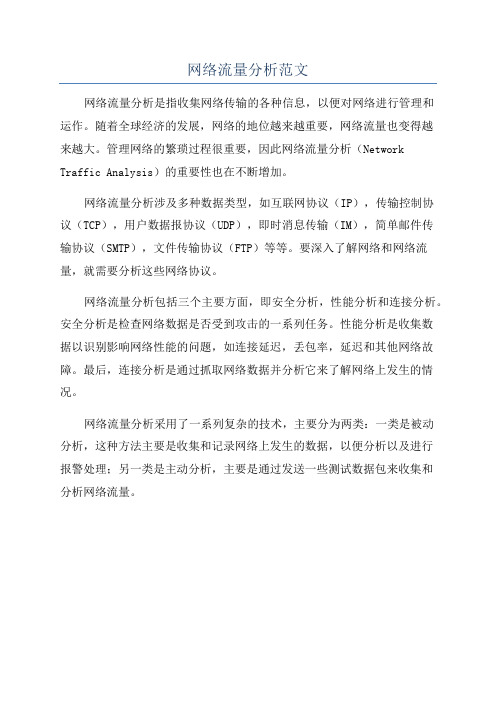 网络流量分析范文

网络流量分析是指收集网络传输的各种信息，以便对网络进行管理和运作。随着全球经济的发展，网络的地位越来越重要，网络流量也变得越来越大。管理网络的繁琐过程很重要，因此网络流量分析（Network Traffic Analysis）的重要性也在不断增加。

网络流量分析涉及多种数据类型，如互联网协议（IP），传输控制协议（TCP），用户数据报协议（UDP），即时消息传输（IM），简单邮件传输协议（SMTP），文件传输协议（FTP）等等。要深入了解网络和网络流量，就需要分析这些网络协议。

网络流量分析包括三个主要方面，即安全分析，性能分析和连接分析。安全分析是检查网络数据是否受到攻击的一系列任务。性能分析是收集数据以识别影响网络性能的问题，如连接延迟，丢包率，延迟和其他网络故障。最后，连接分析是通过抓取网络数据并分析它来了解网络上发生的情况。

网络流量分析采用了一系列复杂的技术，主要分为两类：一类是被动分析，这种方法主要是收集和记录网络上发生的数据，以便分析以及进行报警处理；另一类是主动分析，主要是通过发送一些测试数据包来收集和分析网络流量。